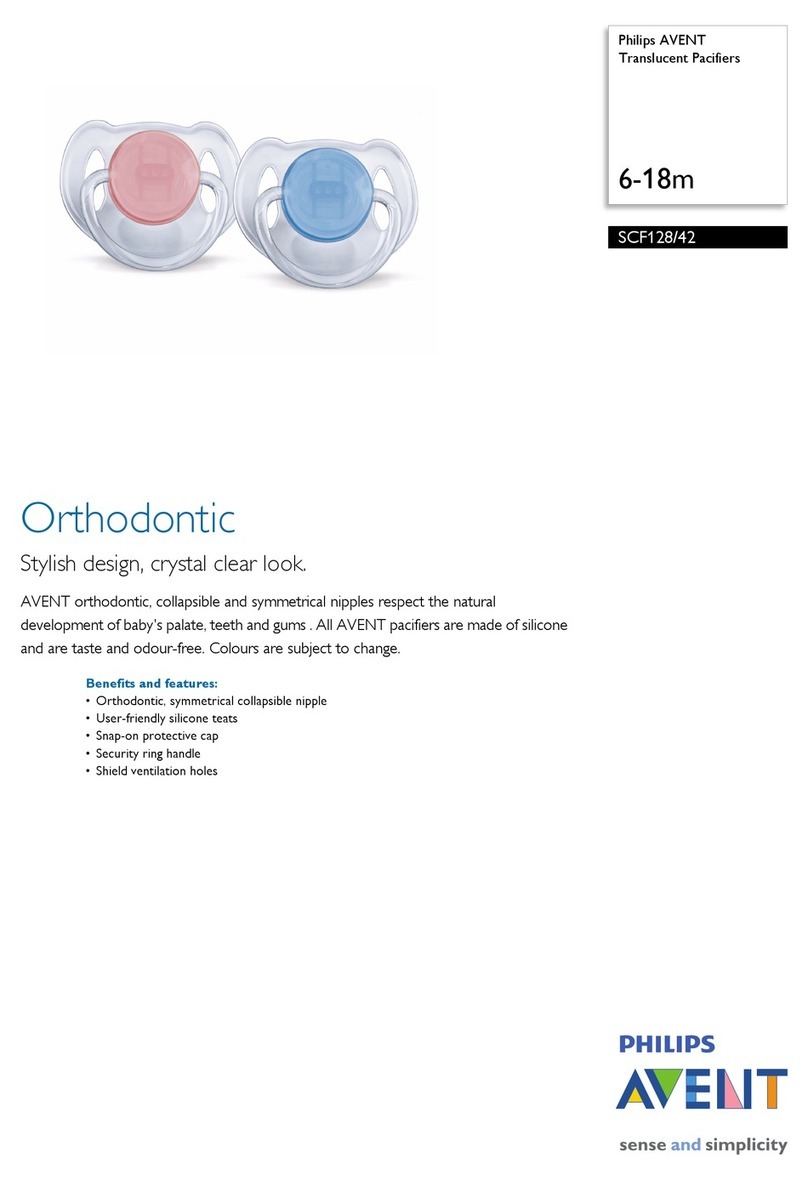 Philips AVENT
Translucent Pacifiers

6-18m

SCF128/42

Orthodontic

Stylish design, crystal clear look.

AVENT orthodontic, collapsible and symmetrical nipples respect the natural development of baby's palate, teeth and gums . All AVENT pacifiers are made of silicone and are taste and odour-free. Colours are subject to change.

Benefits and features:
• Orthodontic, symmetrical collapsible nipple
• User-friendly silicone teats
• Snap-on protective cap
• Security ring handle
• Shield ventilation holes

PHILIPS
AVENT

sense and simplicity